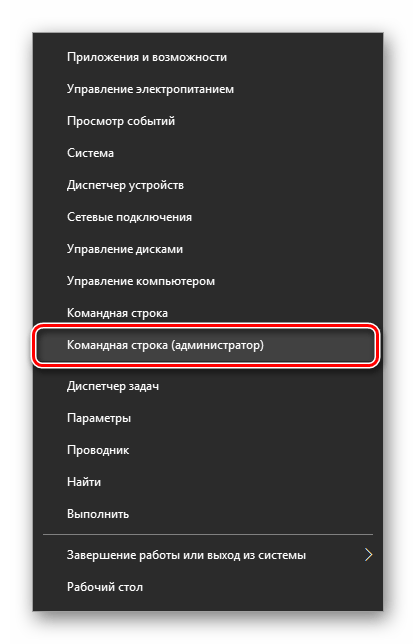 Приложения и возможности
Управление электропитанием
Просмотр событий
Система
Диспетчер устройств
Сетевые подключения
Управление дисками
Управление компьютером
Командная строка
Командная строка (администратор)
Диспетчер задач
Параметры
Проводник
Найти
Выполнить
Завершение работы или выход из системы
Рабочий стол